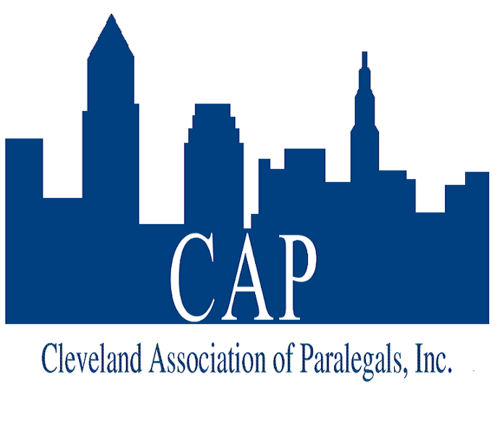 CAP

Cleveland Association of Paralegals, Inc.